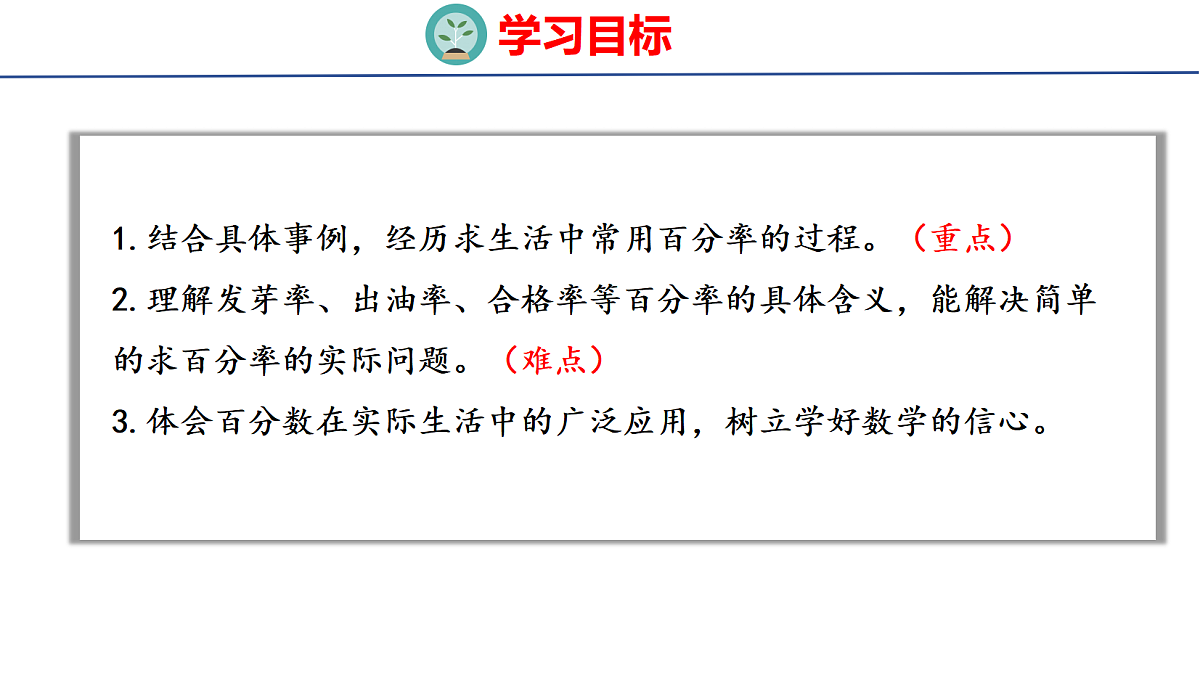 学习目标

1.结合具体事例，经历求生活中常用百分率的过程。（重点）

2.理解发芽率、出油率、合格率等百分率的具体含义，能解决简单的求百分率的实际问题。（难点）

3.体会百分数在实际生活中的广泛应用，树立学好数学的信心。